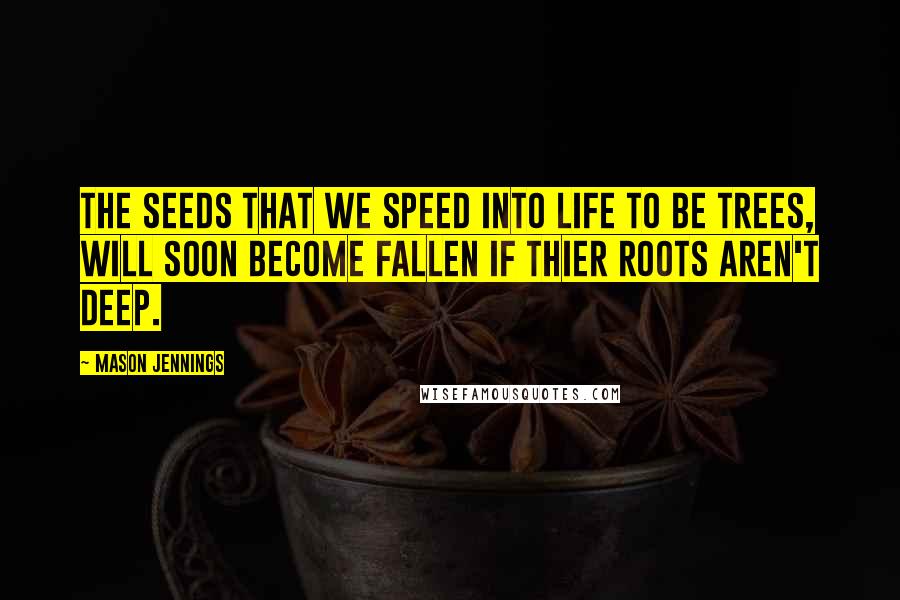 THE SEEDS THAT WE SPEED INTO LIFE TO BE TREES, WILL SOON BECOME FALLEN IF THIER ROOTS AREN'T DEEP.

~ MASON JENNINGS

WISEFAMOUSQUOTES.COM